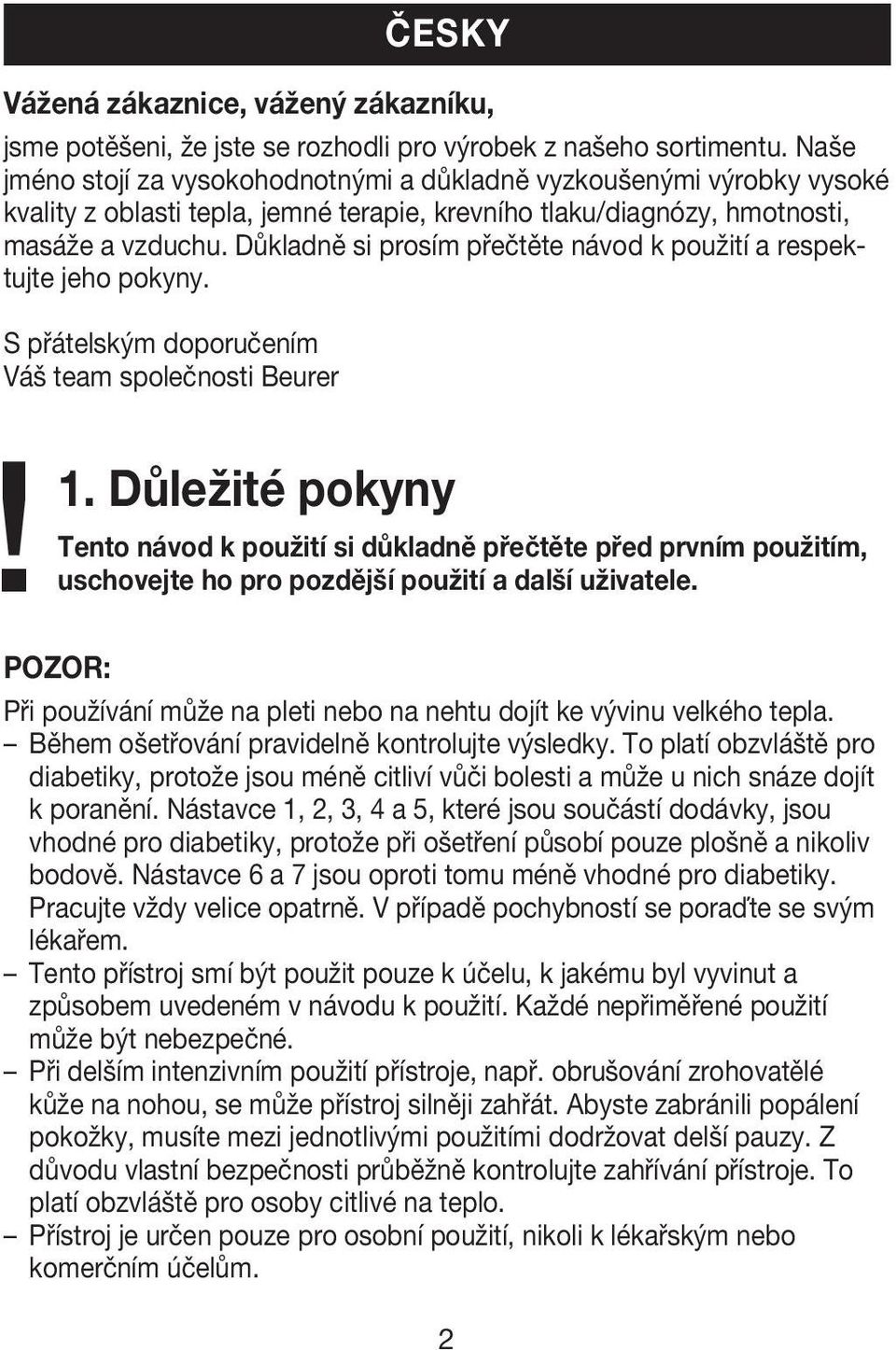 ČESKY

Vážená zákaznice, vážený zákazníku,

jsme potěšeni, že jste se rozhodli pro výrobek z našeho sortimentu. Naše jméno stojí za vysokohodnotnými a důkladně vyzkoušenými výrobky vysoké kvality z oblasti tepla, jemné terapie, krevního tlaku/diagnózy, hmotnosti, masáže a vzduchu. Důkladně si prosím přečtěte návod k použití a respektujte jeho pokyny.

S přátelským doporučením
Váš team společnosti Beurer

!

1. Důležité pokyny

Tento návod k použití si důkladně přečtěte před prvním použitím, uschovejte ho pro pozdější použití a další uživatele.

POZOR:

Při používání může na pleti nebo na nehtu dojít ke vývinu velkého tepla.

– Během ošetřování pravidelně kontrolujte výsledky. To platí obzvláště pro diabetiky, protože jsou méně citliví vůči bolesti a může u nich snáze dojít k poranění. Nástavce 1, 2, 3, 4 a 5, které jsou součástí dodávky, jsou vhodné pro diabetiky, protože při ošetření působí pouze plošně a nikoliv bodově. Nástavce 6 a 7 jsou oproti tomu méně vhodné pro diabetiky. Pracujte vždy velice opatrně. V případě pochybností se poraďte se svým lékařem.

– Tento přístroj smí být použit pouze k účelu, k jakému byl vyvinut a způsobem uvedeném v návodu k použití. Každé nepřiměřené použití může být nebezpečné.

– Při delším intenzivním použití přístroje, např. obrušování zrohovatělé kůže na nohou, se může přístroj silněji zahřát. Abyste zabránili popálení pokožky, musíte mezi jednotlivými použitími dodržovat delší pauzy. Z důvodu vlastní bezpečnosti průběžně kontrolujte zahřívání přístroje. To platí obzvláště pro osoby citlivé na teplo.

– Přístroj je určen pouze pro osobní použití, nikoli k lékařským nebo komerčním účelům.

2